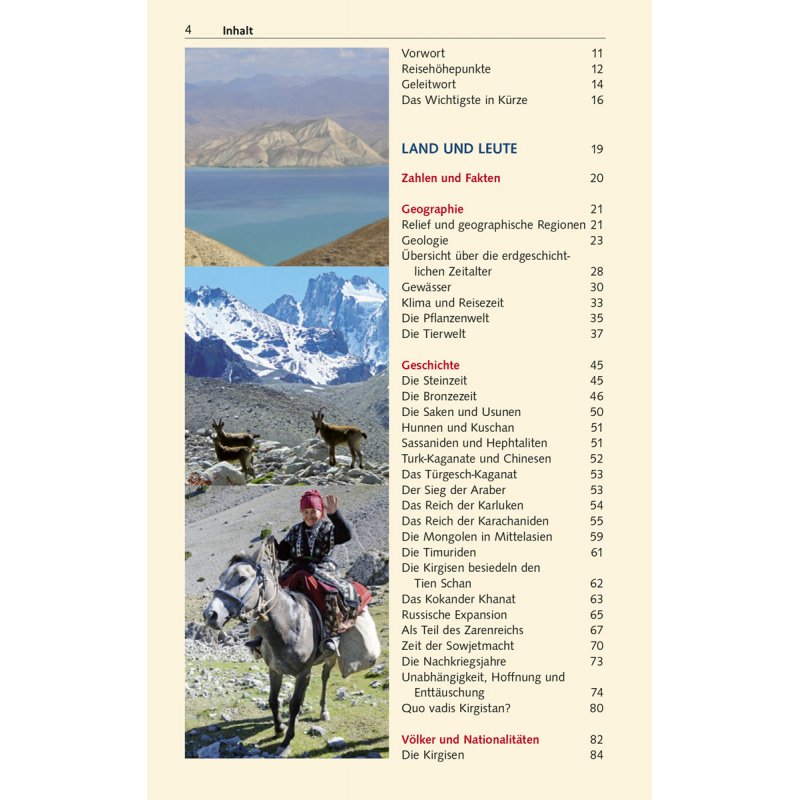 4 Inhalt

Vorwort 11
Reisehöhepunkte 12
Geleitwort 14
Das Wichtigste in Kürze 16

LAND UND LEUTE 19

Zahlen und Fakten 20

Geographie 21
Relief und geographische Regionen 21
Geologie 23
Übersicht über die erdgeschichtlichen Zeitalter 28
Gewässer 30
Klima und Reisezeit 33
Die Pflanzenwelt 35
Die Tierwelt 37

Geschichte 45
Die Steinzeit 45
Die Bronzezeit 46
Die Saken und Usunen 50
Hunnen und Kuschan 51
Sassaniden und Hephtaliten 51
Turk-Kaganate und Chinesen 52
Das Türgesch-Kaganat 53
Der Sieg der Araber 53
Das Reich der Karluken 54
Das Reich der Karachaniden 55
Die Mongolen in Mittelasien 59
Die Timuriden 61
Die Kirgisen besiedeln den Tien Schan 62
Das Kokander Khanat 63
Russische Expansion 65
Als Teil des Zarenreichs 67
Zeit der Sowjetmacht 70
Die Nachkriegsjahre 73
Unabhängigkeit, Hoffnung und Enttäuschung 74
Quo vadis Kirgistan? 80

Völker und Nationalitäten 82
Die Kirgisen 84